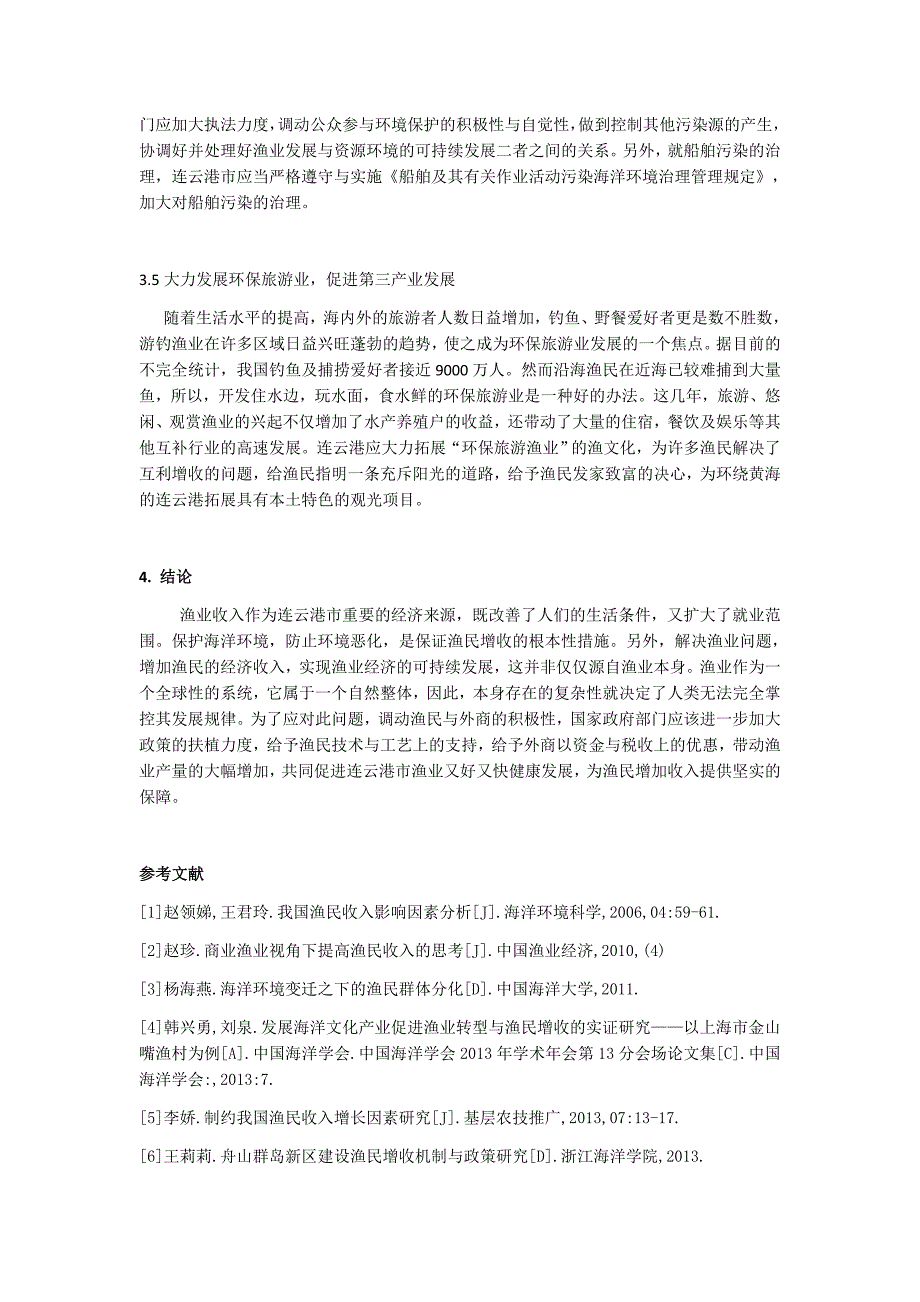 门应加大执法力度，调动公众参与环境保护的积极性与自觉性，做到控制其他污染源的产生，协调好并处理好渔业发展与资源环境的可持续发展二者之间的关系。另外，就船舶污染的治理，连云港市应当严格遵守与实施《船舶及其有关作业活动污染海洋环境治理管理规定》，加大对船舶污染的治理。

3.5 大力发展环保旅游业，促进第三产业发展

随着生活水平的提高，海内外的旅游者人数日益增加，钓鱼、野餐爱好者更是数不胜数，游钓渔业在许多区域日益兴旺蓬勃的趋势，使之成为环保旅游业发展的一个焦点。据目前的不完全统计，我国钓鱼及捕捞爱好者接近 9000 万人。然而沿海渔民在近海已较难捕到大量鱼，所以，开发住水边，玩水面，食水鲜的环保旅游业是一种好的办法。这几年，旅游、悠闲、观赏渔业的兴起不仅增加了水产养殖户的收益，还带动了大量的住宿，餐饮及娱乐等其他互补行业的高速发展。连云港应大力拓展“环保旅游渔业”的渔文化，为许多渔民解决了互利增收的问题，给渔民指明一条充斥阳光的道路，给予渔民发家致富的决心，为环绕黄海的连云港拓展具有本土特色的观光项目。

4. 结论

渔业收入作为连云港市重要的经济来源，既改善了人们的生活条件，又扩大了就业范围。保护海洋环境，防止环境恶化，是保证渔民增收的根本性措施。另外，解决渔业问题，增加渔民的经济收入，实现渔业经济的可持续发展，这并非仅仅源自渔业本身。渔业作为一个全球性的系统，它属于一个自然整体，因此，本身存在的复杂性就决定了人类无法完全掌控其发展规律。为了应对此问题，调动渔民与外商的积极性，国家政府部门应该进一步加大政策的扶植力度，给予渔民技术与工艺上的支持，给予外商以资金与税收上的优惠，带动渔业产量的大幅增加，共同促进连云港市渔业又好又快健康发展，为渔民增加收入提供坚实的保障。

参考文献

[1]赵领娣,王君玲.我国渔民收入影响因素分析[J].海洋环境科学,2006,04:59-61.

[2]赵珍.商业渔业视角下提高渔民收入的思考[J].中国渔业经济,2010,(4)

[3]杨海燕.海洋环境变迁之下的渔民群体分化[D].中国海洋大学,2011.

[4]韩兴勇,刘泉.发展海洋文化产业促进渔业转型与渔民增收的实证研究——以上海市金山嘴渔村为例[A].中国海洋学会.中国海洋学会 2013 年学术年会第 13 分会场论文集[C].中国海洋学会:,2013:7.

[5]李娇.制约我国渔民收入增长因素研究[J].基层农技推广,2013,07:13-17.

[6]王莉莉.舟山群岛新区建设渔民增收机制与政策研究[D].浙江海洋学院,2013.